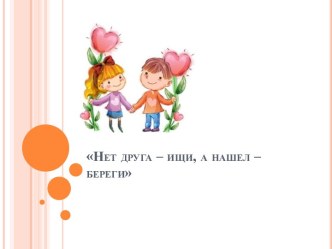 «Нет друга – ищи, а нашел – береги»